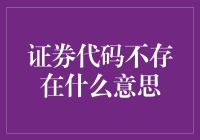 证券代码不存在什么意思